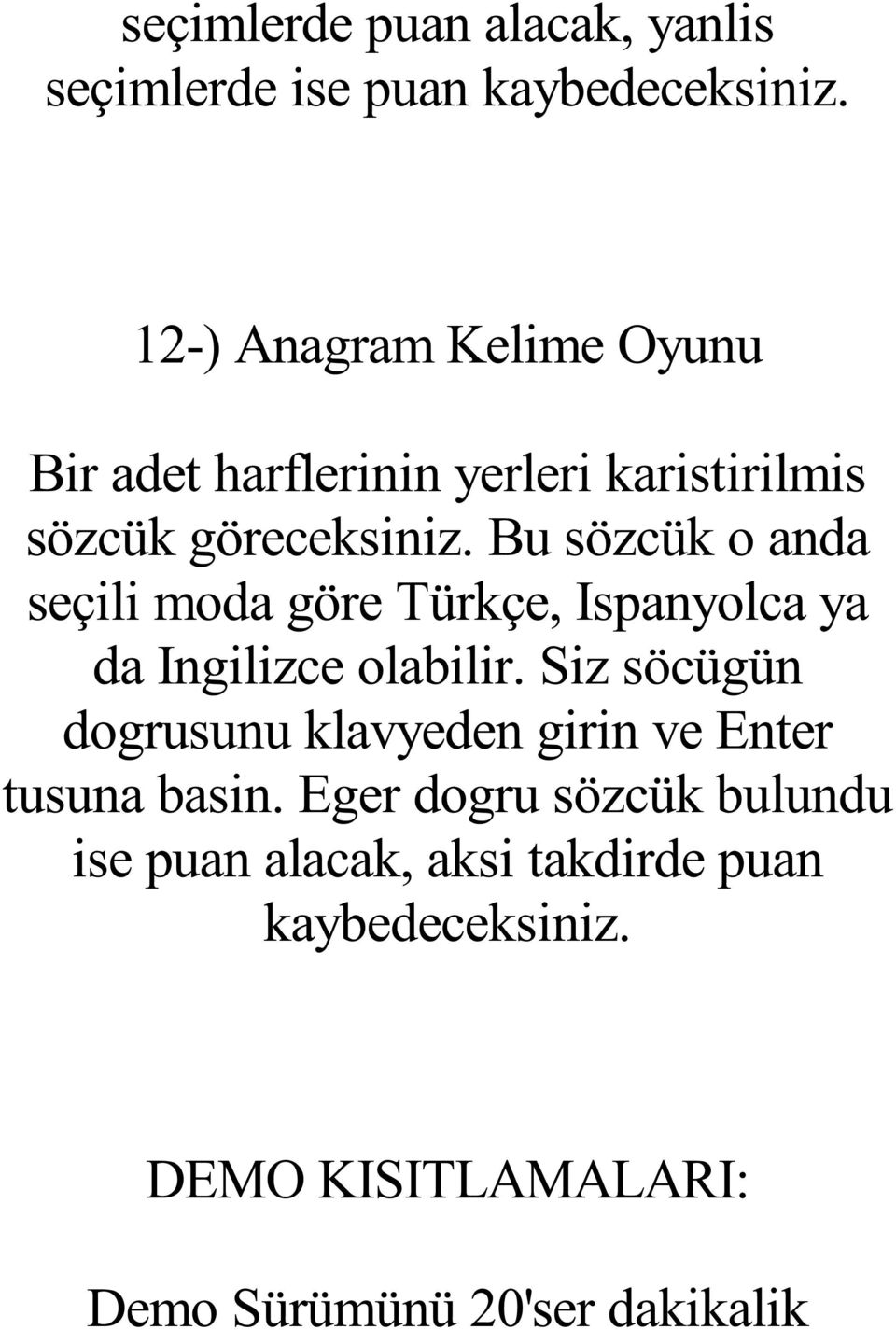 seçimlerde puan alacak, yanlis seçimlerde ise puan kaybedeceksiniz.

12-) Anagram Kelime Oyunu

Bir adet harflerinin yerleri karistirilmis sözcük göreceksiniz. Bu sözcük o anda seçili moda göre Türkçe, Ispanyolca ya da Ingilizce olabilir. Siz söcügün dogrusunu klavyeden girin ve Enter tusuna basin. Eger dogru sözcük bulundu ise puan alacak, aksi takdirde puan kaybedeceksiniz.

DEMO KISITLAMALARI:

Demo Sürümünü 20'ser dakikalik